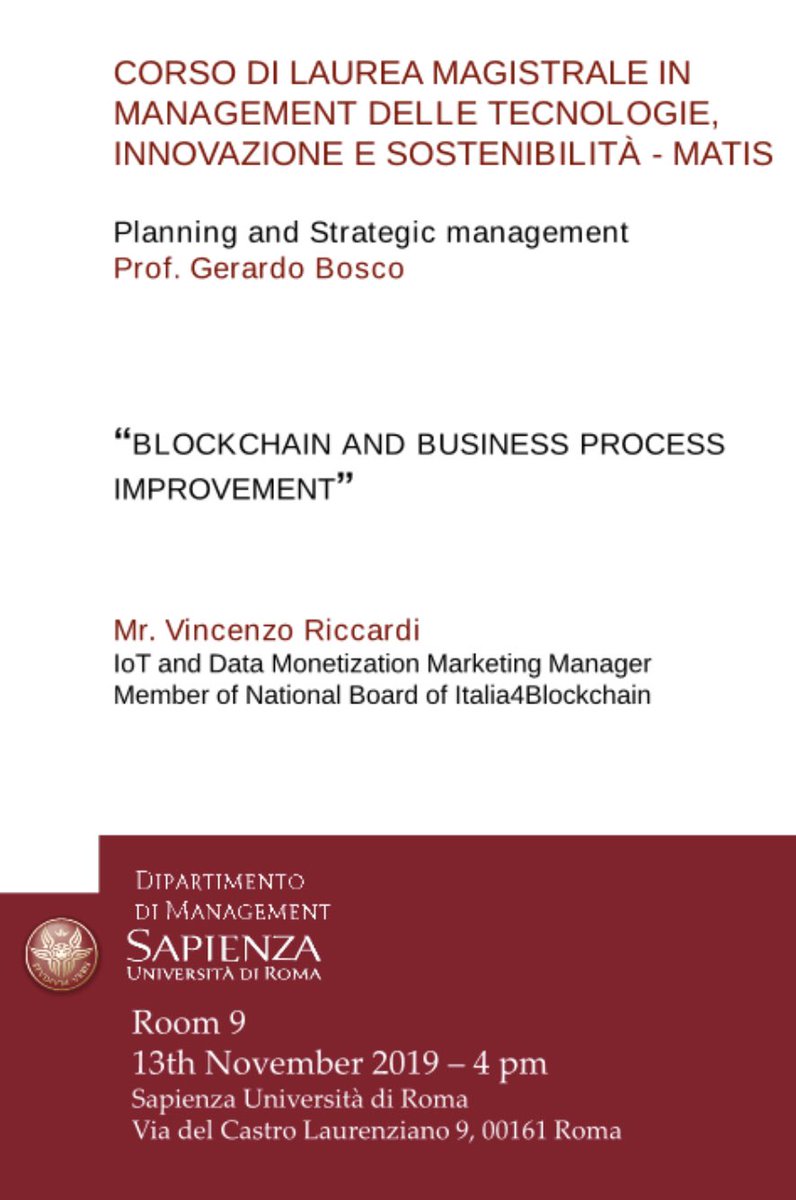 CORSO DI LAUREA MAGISTRALE IN MANAGEMENT DELLE TECNOLOGIE, INNOVAZIONE E SOSTENIBILITÀ - MATIS

Planning and Strategic management
Prof. Gerardo Bosco

"BLOCKCHAIN AND BUSINESS PROCESS IMPROVEMENT"

Mr. Vincenzo Riccardi
IoT and Data Monetization Marketing Manager
Member of National Board of Italia4Blockchain

DIPARTIMENTO
DI MANAGEMENT
SAPIENZA
UNIVERSITÀ DI ROMA

Room 9
13th November 2019 – 4 pm
Sapienza Università di Roma
Via del Castro Laurenziano 9, 00161 Roma